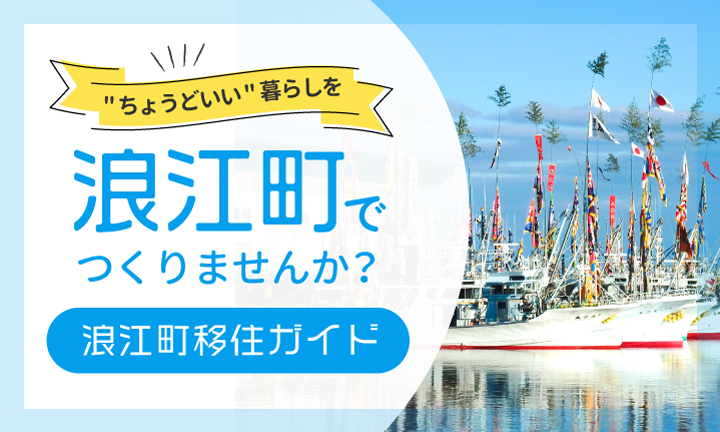 "ちょうどいい"暮らしを

浪江町で
つくりませんか?

浪江町移住ガイド